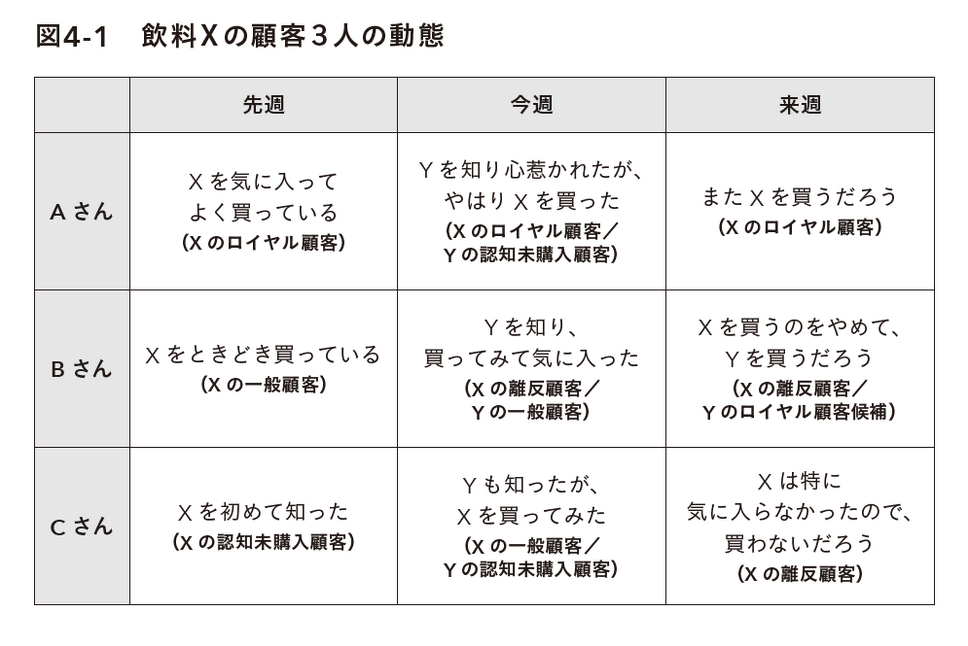 図4-1　飲料Xの顧客3人の動態

| | 先週 | 今週 | 来週 |
|---|---|---|---|
| Aさん | Xを気に入ってよく買っている (Xのロイヤル顧客) | Yを知り心惹かれたが、やはりXを買った (Xのロイヤル顧客／Yの認知未購入顧客) | またXを買うだろう (Xのロイヤル顧客) |
| Bさん | Xをときどき買っている (Xの一般顧客) | Yを知り、買ってみて気に入った (Xの離反顧客／Yの一般顧客) | Xを買うのをやめて、Yを買うだろう (Xの離反顧客／Yのロイヤル顧客候補) |
| Cさん | Xを初めて知った (Xの認知未購入顧客) | Yも知ったが、Xを買ってみた (Xの一般顧客／Yの認知未購入顧客) | Xは特に気に入らなかったので、買わないだろう (Xの離反顧客) |